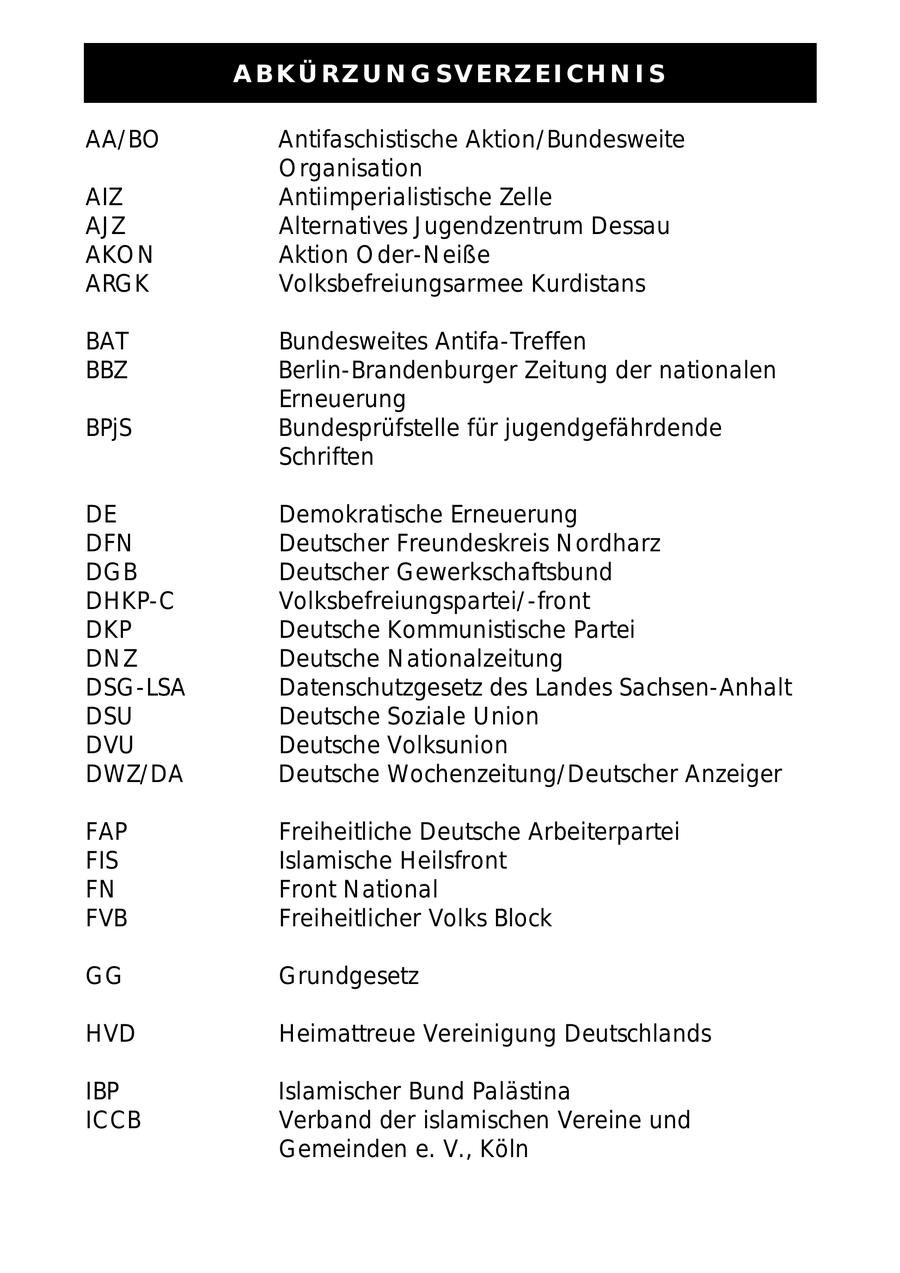 ABKÜRZUNGSVERZEICHNIS

| | |
|---|---|
| AA/BO | Antifaschistische Aktion/Bundesweite Organisation |
| AIZ | Antiimperialistische Zelle |
| AJZ | Alternatives Jugendzentrum Dessau |
| AKON | Aktion Oder-Neiße |
| ARGK | Volksbefreiungsarmee Kurdistans |
| BAT | Bundesweites Antifa-Treffen |
| BBZ | Berlin-Brandenburger Zeitung der nationalen Erneuerung |
| BPjS | Bundesprüfstelle für jugendgefährdende Schriften |
| DE | Demokratische Erneuerung |
| DFN | Deutscher Freundeskreis Nordharz |
| DGB | Deutscher Gewerkschaftsbund |
| DHKP-C | Volksbefreiungspartei/-front |
| DKP | Deutsche Kommunistische Partei |
| DNZ | Deutsche Nationalzeitung |
| DSG-LSA | Datenschutzgesetz des Landes Sachsen-Anhalt |
| DSU | Deutsche Soziale Union |
| DVU | Deutsche Volksunion |
| DWZ/DA | Deutsche Wochenzeitung/Deutscher Anzeiger |
| FAP | Freiheitliche Deutsche Arbeiterpartei |
| FIS | Islamische Heilsfront |
| FN | Front National |
| FVB | Freiheitlicher Volks Block |
| GG | Grundgesetz |
| HVD | Heimattreue Vereinigung Deutschlands |
| IBP | Islamischer Bund Palästina |
| ICCB | Verband der islamischen Vereine und Gemeinden e. V., Köln |